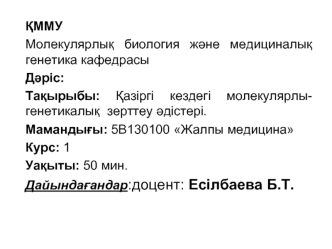 ҚММУ

Молекулярлық биология және медициналық генетика кафедрасы

Дәріс:

Тақырыбы: Қазіргі кездегі молекулярлы-генетикалық зерттеу әдістері.

Мамандығы: 5В130100 «Жалпы медицина»

Курс: 1

Уақыты: 50 мин.

Дайындағандар:доцент: Есілбаева Б.Т.